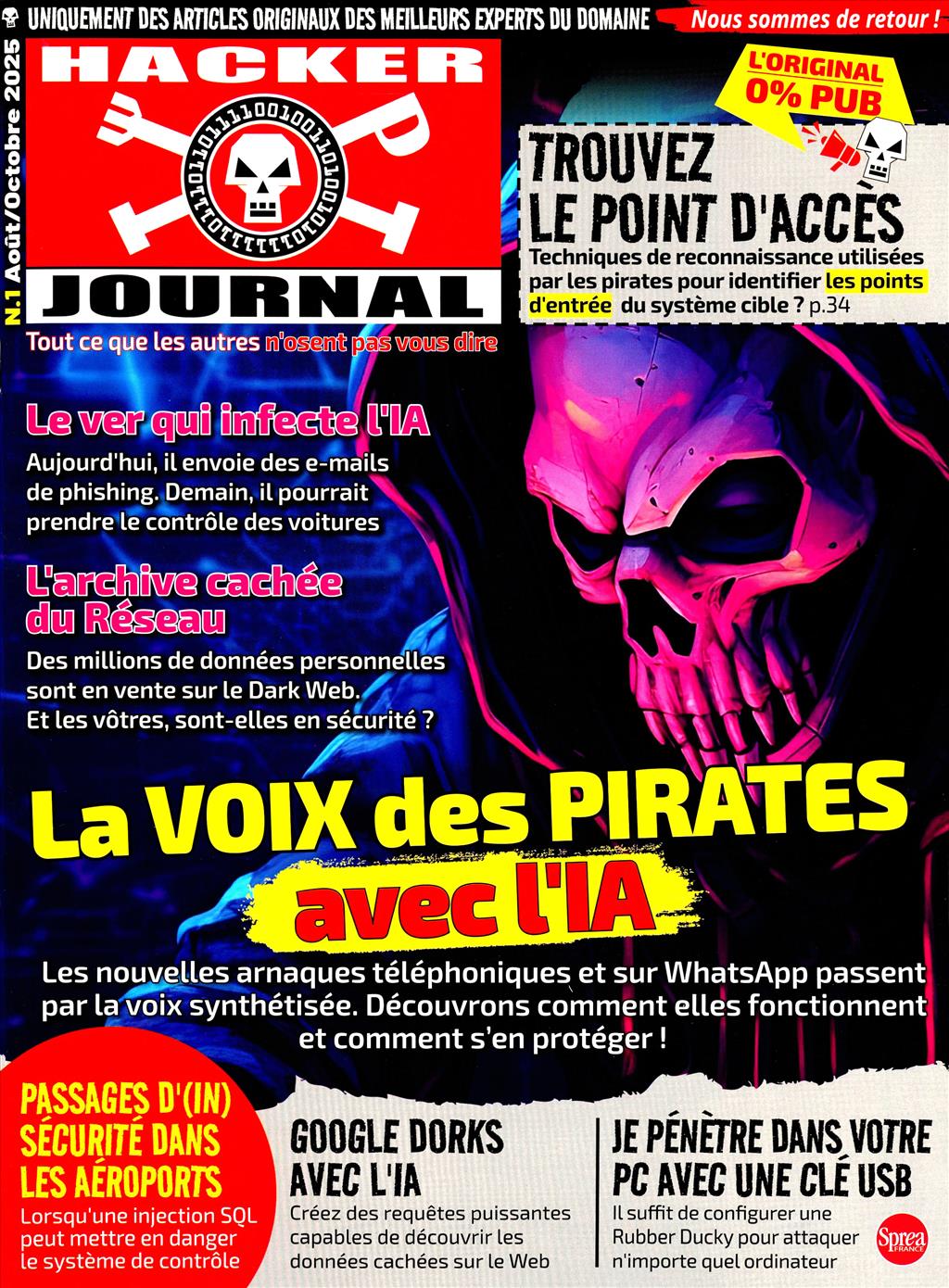 UNIQUEMENT DES ARTICLES ORIGINAUX DES MEILLEURS EXPERTS DU DOMAINE

Nous sommes de retour !

N.1 Août/Octobre 2025

HACKER

JOURNAL

Tout ce que les autres n'osent pas vous dire

L'ORIGINAL 0% PUB

TROUVEZ LE POINT D'ACCÈS

Techniques de reconnaissance utilisées par les pirates pour identifier les points d'entrée du système cible ? p.34

Le ver qui infecte l'IA

Aujourd'hui, il envoie des e-mails de phishing. Demain, il pourrait prendre le contrôle des voitures

L'archive cachée du Réseau

Des millions de données personnelles sont en vente sur le Dark Web. Et les vôtres, sont-elles en sécurité ?

La VOIX des PIRATES avec l'IA

Les nouvelles arnaques téléphoniques et sur WhatsApp passent par la voix synthétisée. Découvrons comment elles fonctionnent et comment s'en protéger !

PASSAGES D'(IN) SÉCURITÉ DANS LES AÉROPORTS

Lorsqu'une injection SQL peut mettre en danger le système de contrôle

GOOGLE DORKS AVEC L'IA

Créez des requêtes puissantes capables de découvrir les données cachées sur le Web

JE PÉNÈTRE DANS VOTRE PC AVEC UNE CLÉ USB

Il suffit de configurer une Rubber Ducky pour attaquer n'importe quel ordinateur

Sprea FRANCE